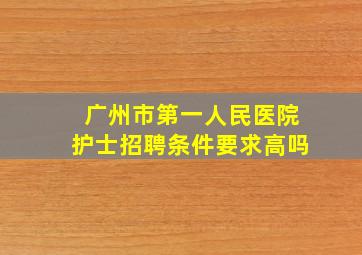 广州市第一人民医院
护士招聘条件要求高吗